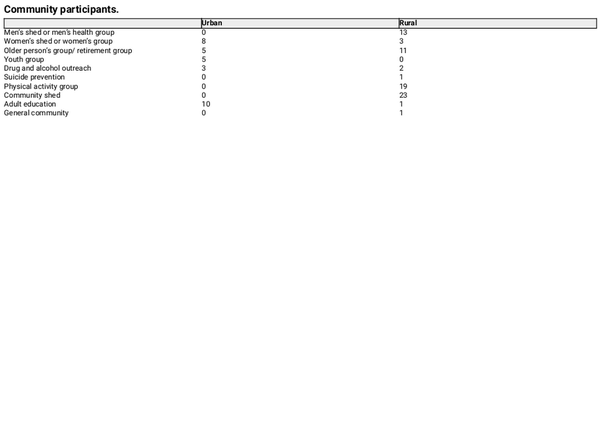 Community participants.

| | Urban | Rural |
|---|---|---|
| Men's shed or men's health group | 0 | 13 |
| Women's shed or women's group | 8 | 3 |
| Older person's group/ retirement group | 5 | 11 |
| Youth group | 5 | 0 |
| Drug and alcohol outreach | 3 | 2 |
| Suicide prevention | 0 | 1 |
| Physical activity group | 0 | 19 |
| Community shed | 0 | 23 |
| Adult education | 10 | 1 |
| General community | 0 | 1 |